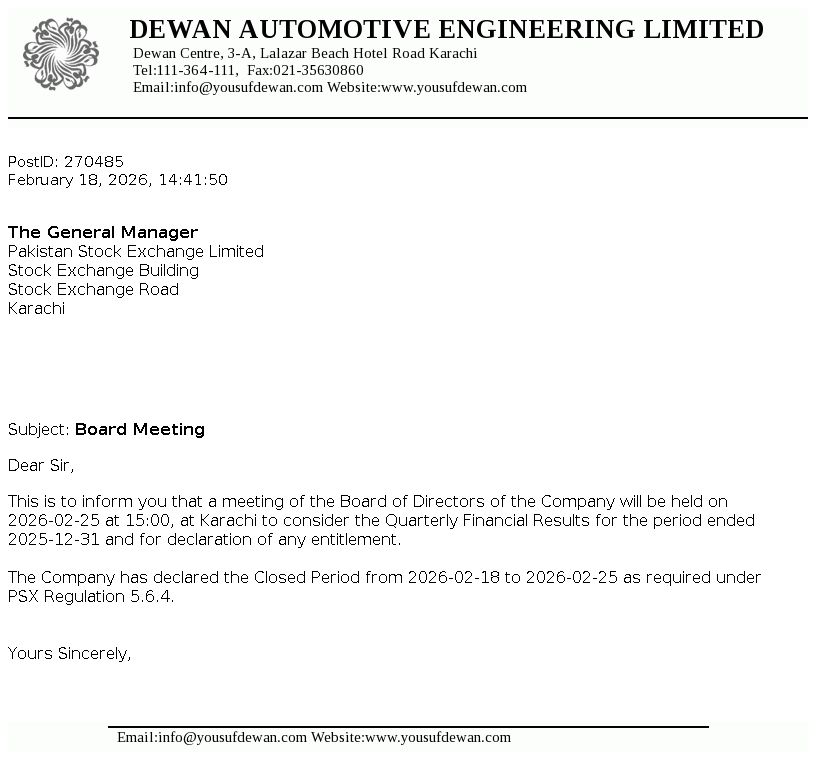 DEWAN AUTOMOTIVE ENGINEERING LIMITED
Dewan Centre, 3-A, Lalazar Beach Hotel Road Karachi
Tel:111-364-111, Fax:021-35630860
Email:info@yousufdewan.com Website:www.yousufdewan.com

PostID: 270485
February 18, 2026, 14:41:50

The General Manager
Pakistan Stock Exchange Limited
Stock Exchange Building
Stock Exchange Road
Karachi

Subject: Board Meeting

Dear Sir,

This is to inform you that a meeting of the Board of Directors of the Company will be held on 2026-02-25 at 15:00, at Karachi to consider the Quarterly Financial Results for the period ended 2025-12-31 and for declaration of any entitlement.

The Company has declared the Closed Period from 2026-02-18 to 2026-02-25 as required under PSX Regulation 5.6.4.

Yours Sincerely,

Email:info@yousufdewan.com Website:www.yousufdewan.com